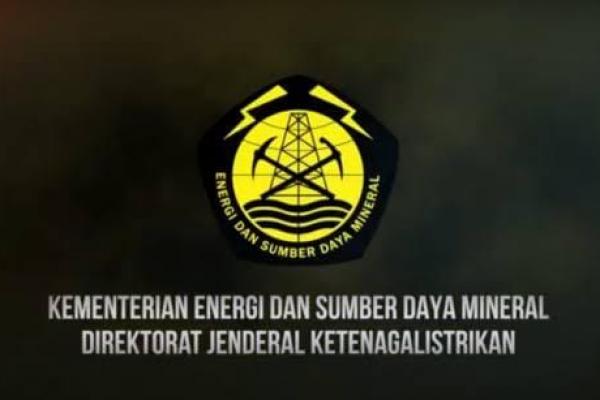 ENERGI DAN SUMBER DAYA MINERAL

KEMENTERIAN ENERGI DAN SUMBER DAYA MINERAL
DIREKTORAT JENDERAL KETENAGALISTRIKAN